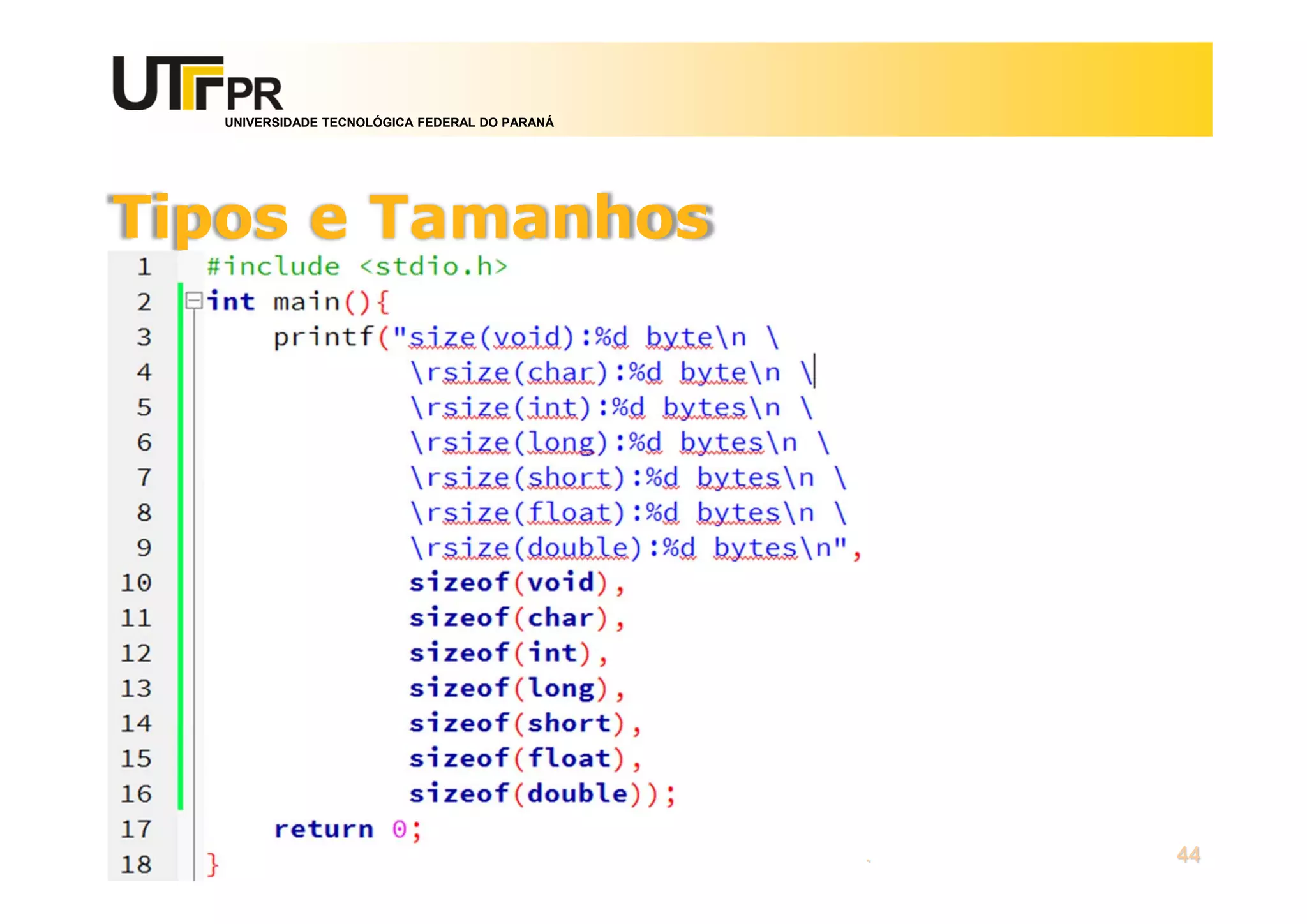 UTFPR
UNIVERSIDADE TECNOLÓGICA FEDERAL DO PARANÁ

Tipos e Tamanhos

1 #include <stdio.h>
2 int main(){
3     printf("size(void):%d byte\n \
4             \rsize(char):%d byte\n \
5             \rsize(int):%d bytes\n \
6             \rsize(long):%d bytes\n \
7             \rsize(short):%d bytes\n \
8             \rsize(float):%d bytes\n \
9             \rsize(double):%d bytes\n",
10            sizeof(void),
11            sizeof(char),
12            sizeof(int),
13            sizeof(long),
14            sizeof(short),
15            sizeof(float),
16            sizeof(double));
17    return 0;
18 }

44